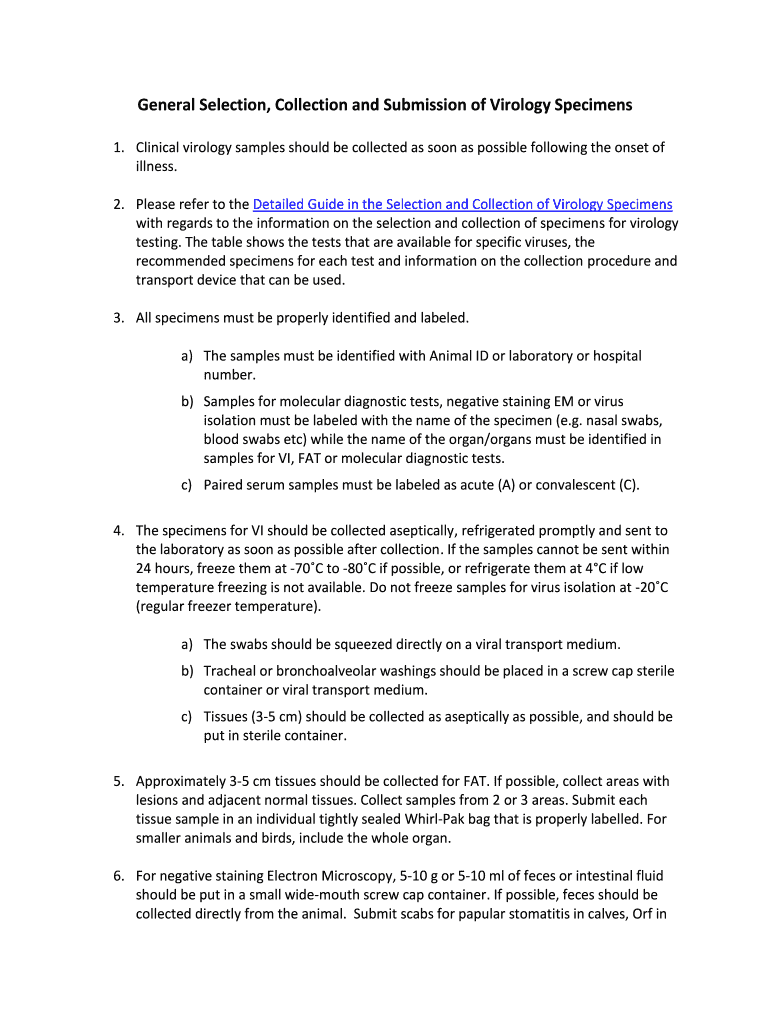 General Selection, Collection and Submission of Virology Specimens

1. Clinical virology samples should be collected as soon as possible following the onset of illness.

2. Please refer to the Detailed Guide in the Selection and Collection of Virology Specimens with regards to the information on the selection and collection of specimens for virology testing. The table shows the tests that are available for specific viruses, the recommended specimens for each test and information on the collection procedure and transport device that can be used.

3. All specimens must be properly identified and labeled.

a) The samples must be identified with Animal ID or laboratory or hospital number.

b) Samples for molecular diagnostic tests, negative staining EM or virus isolation must be labeled with the name of the specimen (e.g. nasal swabs, blood swabs etc) while the name of the organ/organs must be identified in samples for VI, FAT or molecular diagnostic tests.

c) Paired serum samples must be labeled as acute (A) or convalescent (C).

4. The specimens for VI should be collected aseptically, refrigerated promptly and sent to the laboratory as soon as possible after collection. If the samples cannot be sent within 24 hours, freeze them at -70˚C to -80˚C if possible, or refrigerate them at 4°C if low temperature freezing is not available. Do not freeze samples for virus isolation at -20˚C (regular freezer temperature).

a) The swabs should be squeezed directly on a viral transport medium.

b) Tracheal or bronchoalveolar washings should be placed in a screw cap sterile container or viral transport medium.

c) Tissues (3-5 cm) should be collected as aseptically as possible, and should be put in sterile container.

5. Approximately 3-5 cm tissues should be collected for FAT. If possible, collect areas with lesions and adjacent normal tissues. Collect samples from 2 or 3 areas. Submit each tissue sample in an individual tightly sealed Whirl-Pak bag that is properly labelled. For smaller animals and birds, include the whole organ.

6. For negative staining Electron Microscopy, 5-10 g or 5-10 ml of feces or intestinal fluid should be put in a small wide-mouth screw cap container. If possible, feces should be collected directly from the animal. Submit scabs for papular stomatitis in calves, Orf in